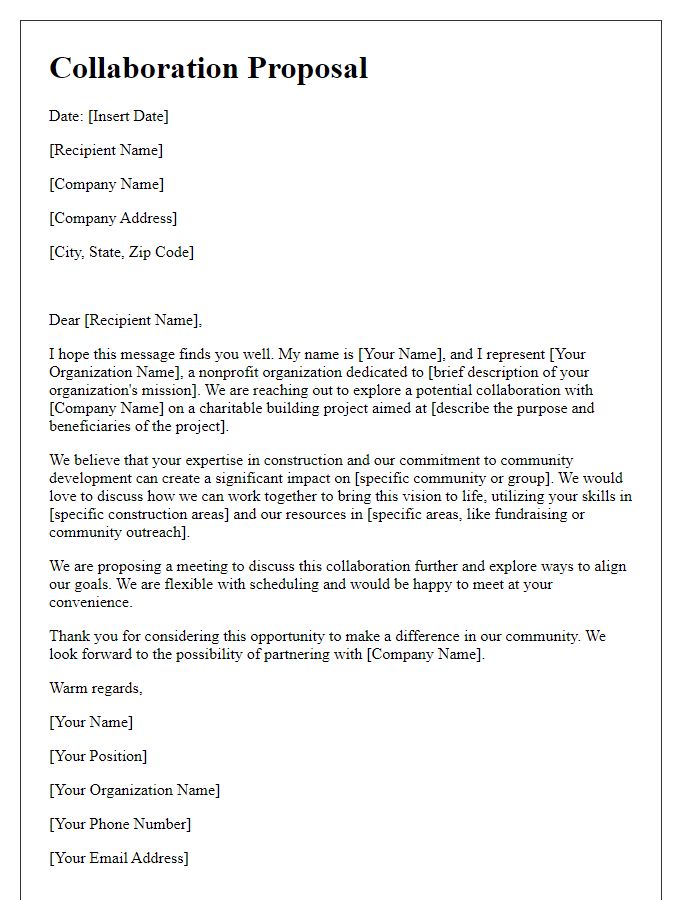 Collaboration Proposal

Date: [Insert Date]

[Recipient Name]

[Company Name]

[Company Address]

[City, State, Zip Code]

Dear [Recipient Name],

I hope this message finds you well. My name is [Your Name], and I represent [Your Organization Name], a nonprofit organization dedicated to [brief description of your organization's mission]. We are reaching out to explore a potential collaboration with [Company Name] on a charitable building project aimed at [describe the purpose and beneficiaries of the project].

We believe that your expertise in construction and our commitment to community development can create a significant impact on [specific community or group]. We would love to discuss how we can work together to bring this vision to life, utilizing your skills in [specific construction areas] and our resources in [specific areas, like fundraising or community outreach].

We are proposing a meeting to discuss this collaboration further and explore ways to align our goals. We are flexible with scheduling and would be happy to meet at your convenience.

Thank you for considering this opportunity to make a difference in our community. We look forward to the possibility of partnering with [Company Name].

Warm regards,

[Your Name]

[Your Position]

[Your Organization Name]

[Your Phone Number]

[Your Email Address]